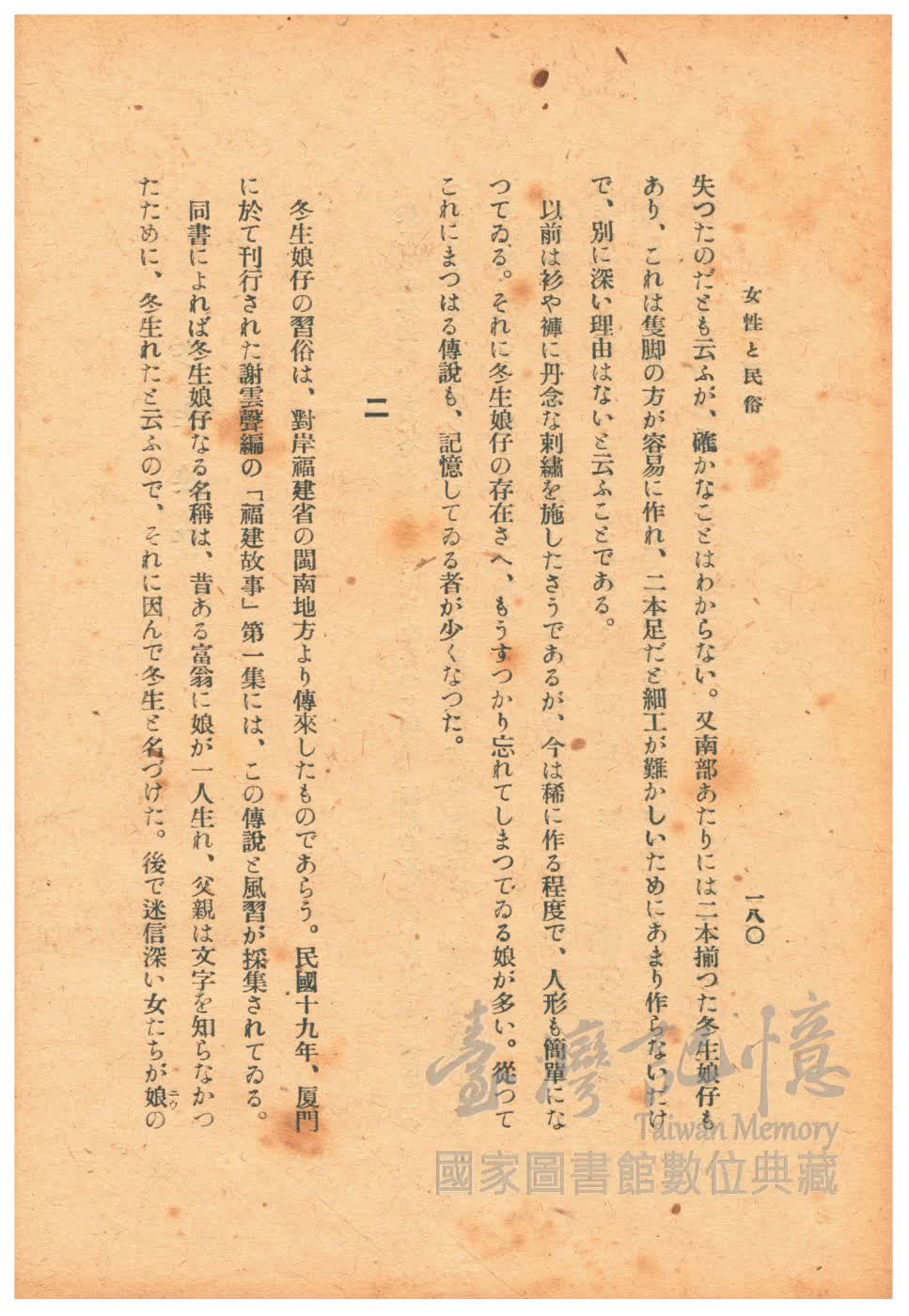 女性と民俗　　一八〇

失つたのだとも云ふが、確かなことはわからない。又南部あたりには二本揃つた冬生娘仔もあり、これは隻脚の方が容易に作れ、二本足だと細工が難かしいためにあまり作らないだけで、別に深い理由はないと云ふことである。

以前は衫や褲に丹念な刺繡を施したさうであるが、今は稀に作る程度で、人形も簡單になつてゐる。それに冬生娘仔の存在さへ、もうすつかり忘れてしまつてゐる娘が多い。從つてこれにまつはる傳說も、記憶してゐる者が少くなつた。

二

冬生娘仔の習俗は、對岸福建省の閩南地方より傳來したものであらう。民國十九年、厦門に於て刊行された謝雲聲編の「福建故事」第一集には、この傳說と風習が採集されてゐる。

同書によれば冬生娘仔なる名稱は、昔ある富翁に娘が一人生れ、父親は文字を知らなかつたために、冬生れたと云ふので、それに因んで冬生と名づけた。後で迷信深い女たちが娘の

臺灣記憶
Taiwan Memory
國家圖書館數位典藏